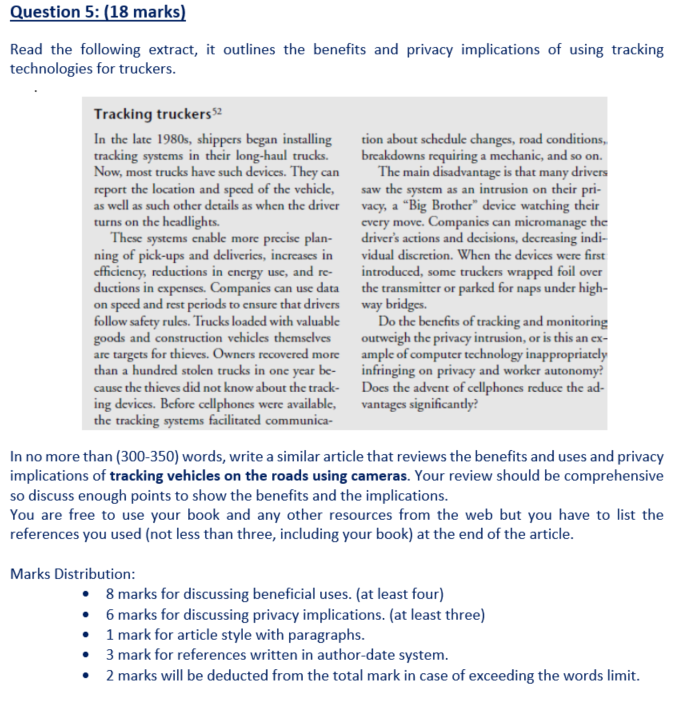 Question 5: (18 marks)

Read the following extract, it outlines the benefits and privacy implications of using tracking technologies for truckers.

Tracking truckers$^{52}$

In the late 1980s, shippers began installing tracking systems in their long-haul trucks. Now, most trucks have such devices. They can report the location and speed of the vehicle, as well as such other details as when the driver turns on the headlights.

These systems enable more precise planning of pick-ups and deliveries, increases in efficiency, reductions in energy use, and reductions in expenses. Companies can use data on speed and rest periods to ensure that drivers follow safety rules. Trucks loaded with valuable goods and construction vehicles themselves are targets for thieves. Owners recovered more than a hundred stolen trucks in one year because the thieves did not know about the tracking devices. Before cellphones were available, the tracking systems facilitated communication about schedule changes, road conditions, breakdowns requiring a mechanic, and so on.

The main disadvantage is that many drivers saw the system as an intrusion on their privacy, a "Big Brother" device watching their every move. Companies can micromanage the driver's actions and decisions, decreasing individual discretion. When the devices were first introduced, some truckers wrapped foil over the transmitter or parked for naps under highway bridges.

Do the benefits of tracking and monitoring outweigh the privacy intrusion, or is this an example of computer technology inappropriately infringing on privacy and worker autonomy? Does the advent of cellphones reduce the advantages significantly?

In no more than (300-350) words, write a similar article that reviews the benefits and uses and privacy implications of tracking vehicles on the roads using cameras. Your review should be comprehensive so discuss enough points to show the benefits and the implications.
You are free to use your book and any other resources from the web but you have to list the references you used (not less than three, including your book) at the end of the article.

Marks Distribution:
• 8 marks for discussing beneficial uses. (at least four)
• 6 marks for discussing privacy implications. (at least three)
• 1 mark for article style with paragraphs.
• 3 mark for references written in author-date system.
• 2 marks will be deducted from the total mark in case of exceeding the words limit.